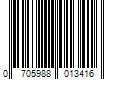 0 705988 013416